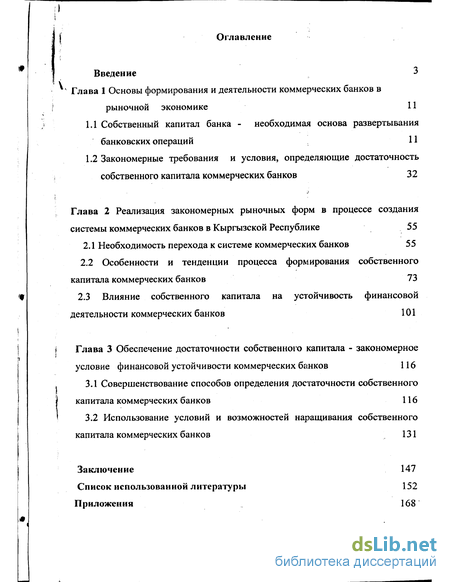 Оглавление

Введение 3

Глава 1 Основы формирования и деятельности коммерческих банков в рыночной экономике 11

1.1 Собственный капитал банка - необходимая основа развертывания банковских операций 11

1.2 Закономерные требования и условия, определяющие достаточность собственного капитала коммерческих банков 32

Глава 2 Реализация закономерных рыночных форм в процессе создания системы коммерческих банков в Кыргызской Республике 55

2.1 Необходимость перехода к системе коммерческих банков 55

2.2 Особенности и тенденции процесса формирования собственного капитала коммерческих банков 73

2.3 Влияние собственного капитала на устойчивость финансовой деятельности коммерческих банков 101

Глава 3 Обеспечение достаточности собственного капитала - закономерное условие финансовой устойчивости коммерческих банков 116

3.1 Совершенствование способов определения достаточности собственного капитала коммерческих банков 116

3.2 Использование условий и возможностей наращивания собственного капитала коммерческих банков 131

Заключение 147

Список использованной литературы 152

Приложения 168

dsLib.net
библиотека диссертаций